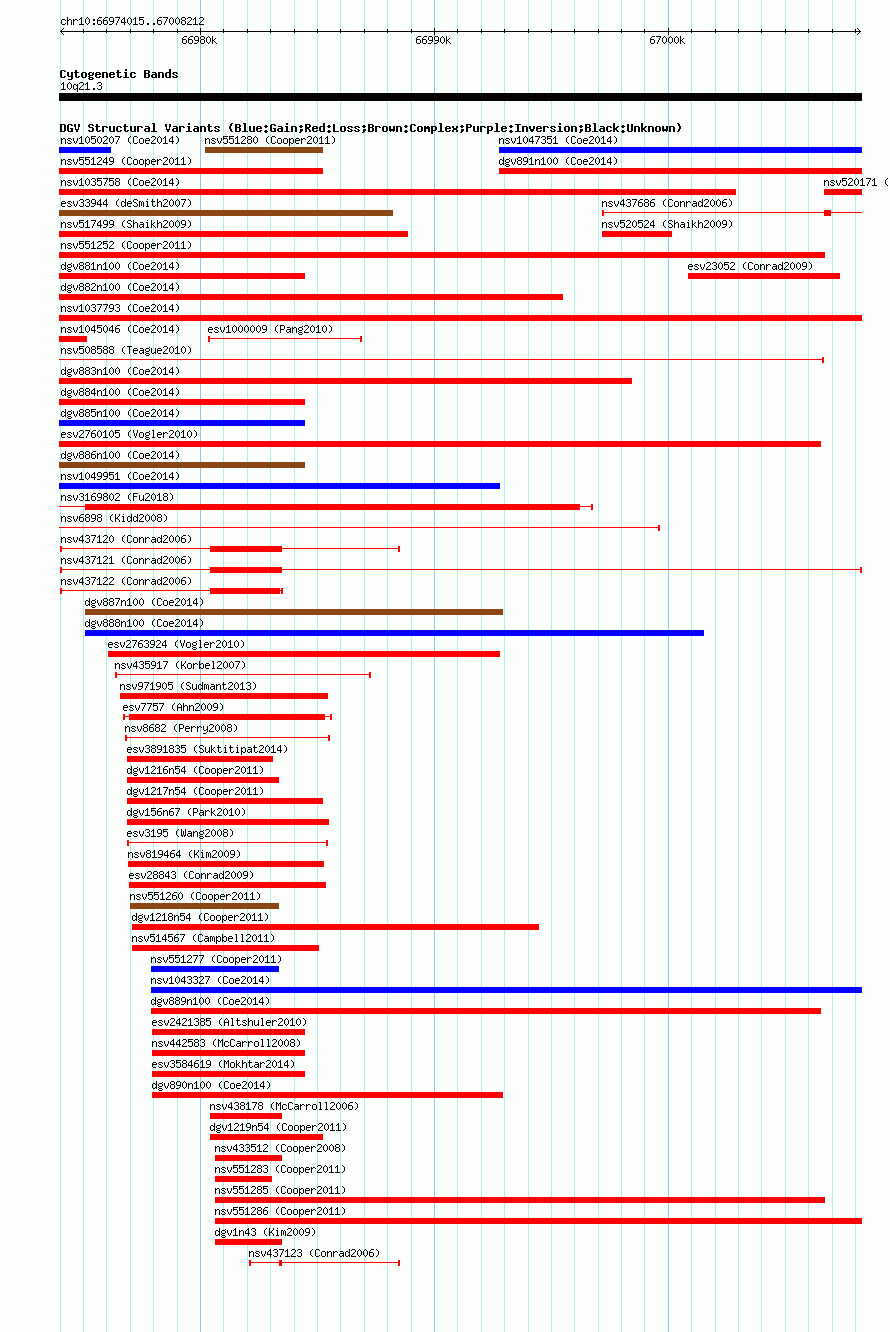 chr10:66974015..67008212

66980k 66990k 67000k

Cytogenetic Bands
10q21.3

DGV Structural Variants (Blue:Gain;Red:Loss;Brown:Complex;Purple:Inversion;Black:Unknown)

nsv1050207 (Coe2014)
nsv551280 (Cooper2011)
nsv1047351 (Coe2014)
nsv551249 (Cooper2011)
dgv891n100 (Coe2014)
nsv1035758 (Coe2014)
nsv520171 (
esv33944 (deSmith2007)
nsv437686 (Conrad2006)
nsv517499 (Shaikh2009)
nsv520524 (Shaikh2009)
nsv551252 (Cooper2011)
dgv881n100 (Coe2014)
esv23052 (Conrad2009)
dgv882n100 (Coe2014)
nsv1037793 (Coe2014)
nsv1045046 (Coe2014)
esv1000009 (Pang2010)
nsv508588 (Teague2010)
dgv883n100 (Coe2014)
dgv884n100 (Coe2014)
dgv885n100 (Coe2014)
esv2760105 (Vogler2010)
dgv886n100 (Coe2014)
nsv1049951 (Coe2014)
nsv3169802 (Fu2018)
nsv6898 (Kidd2008)
nsv437120 (Conrad2006)
nsv437121 (Conrad2006)
nsv437122 (Conrad2006)
dgv887n100 (Coe2014)
dgv888n100 (Coe2014)
esv2763924 (Vogler2010)
nsv435917 (Korbel2007)
nsv971905 (Sudmant2013)
esv7757 (Ahn2009)
nsv8682 (Perry2008)
esv3891835 (Suktitipat2014)
dgv1216n54 (Cooper2011)
dgv1217n54 (Cooper2011)
dgv156n67 (Park2010)
esv3195 (Wang2008)
nsv819464 (Kim2009)
esv28843 (Conrad2009)
nsv551260 (Cooper2011)
dgv1218n54 (Cooper2011)
nsv514567 (Campbell2011)
nsv551277 (Cooper2011)
nsv1043327 (Coe2014)
dgv889n100 (Coe2014)
esv2421385 (Altshuler2010)
nsv442583 (McCarroll2008)
esv3584619 (Mokhtar2014)
dgv890n100 (Coe2014)
nsv438178 (McCarroll2006)
dgv1219n54 (Cooper2011)
nsv433512 (Cooper2008)
nsv551283 (Cooper2011)
nsv551285 (Cooper2011)
nsv551286 (Cooper2011)
dgv1n43 (Kim2009)
nsv437123 (Conrad2006)